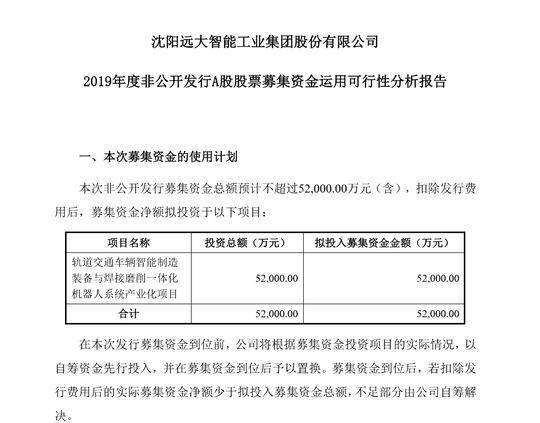 沈阳远大智能工业集团股份有限公司

2019年度非公开发行A股股票募集资金运用可行性分析报告

一、本次募集资金的使用计划

本次非公开发行募集资金总额预计不超过52,000.00万元（含），扣除发行费用后，募集资金净额拟投资于以下项目：

| 项目名称 | 投资总额（万元） | 拟投入募集资金金额（万元） |
|---|---|---|
| 轨道交通车辆智能制造装备与焊接磨削一体化机器人系统产业化项目 | 52,000.00 | 52,000.00 |
| 合计 | 52,000.00 | 52,000.00 |

在本次发行募集资金到位前，公司将根据募集资金投资项目的实际情况，以自筹资金先行投入，并在募集资金到位后予以置换。募集资金到位后，若扣除发行费用后的实际募集资金净额少于拟投入募集资金总额，不足部分由公司自筹解决。